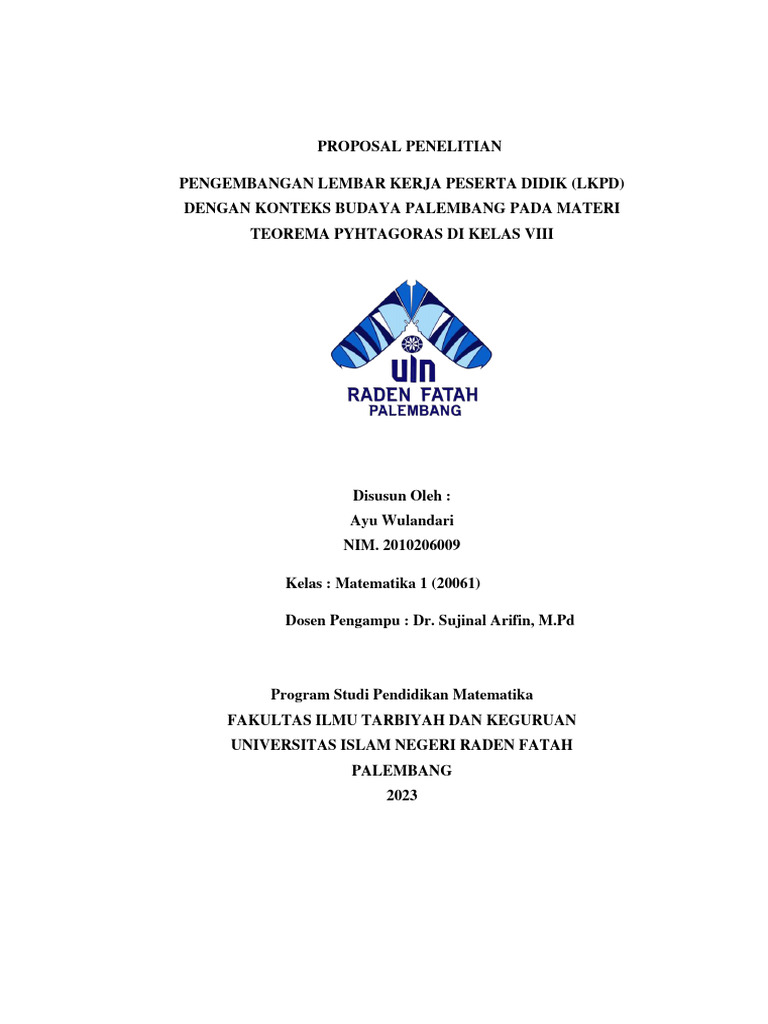 PROPOSAL PENELITIAN

PENGEMBANGAN LEMBAR KERJA PESERTA DIDIK (LKPD) DENGAN KONTEKS BUDAYA PALEMBANG PADA MATERI TEOREMA PYHTAGORAS DI KELAS VIII

UIN
RADEN FATAH
PALEMBANG

Disusun Oleh :
Ayu Wulandari
NIM. 2010206009

Kelas : Matematika 1 (20061)

Dosen Pengampu : Dr. Sujinal Arifin, M.Pd

Program Studi Pendidikan Matematika
FAKULTAS ILMU TARBIYAH DAN KEGURUAN
UNIVERSITAS ISLAM NEGERI RADEN FATAH
PALEMBANG
2023